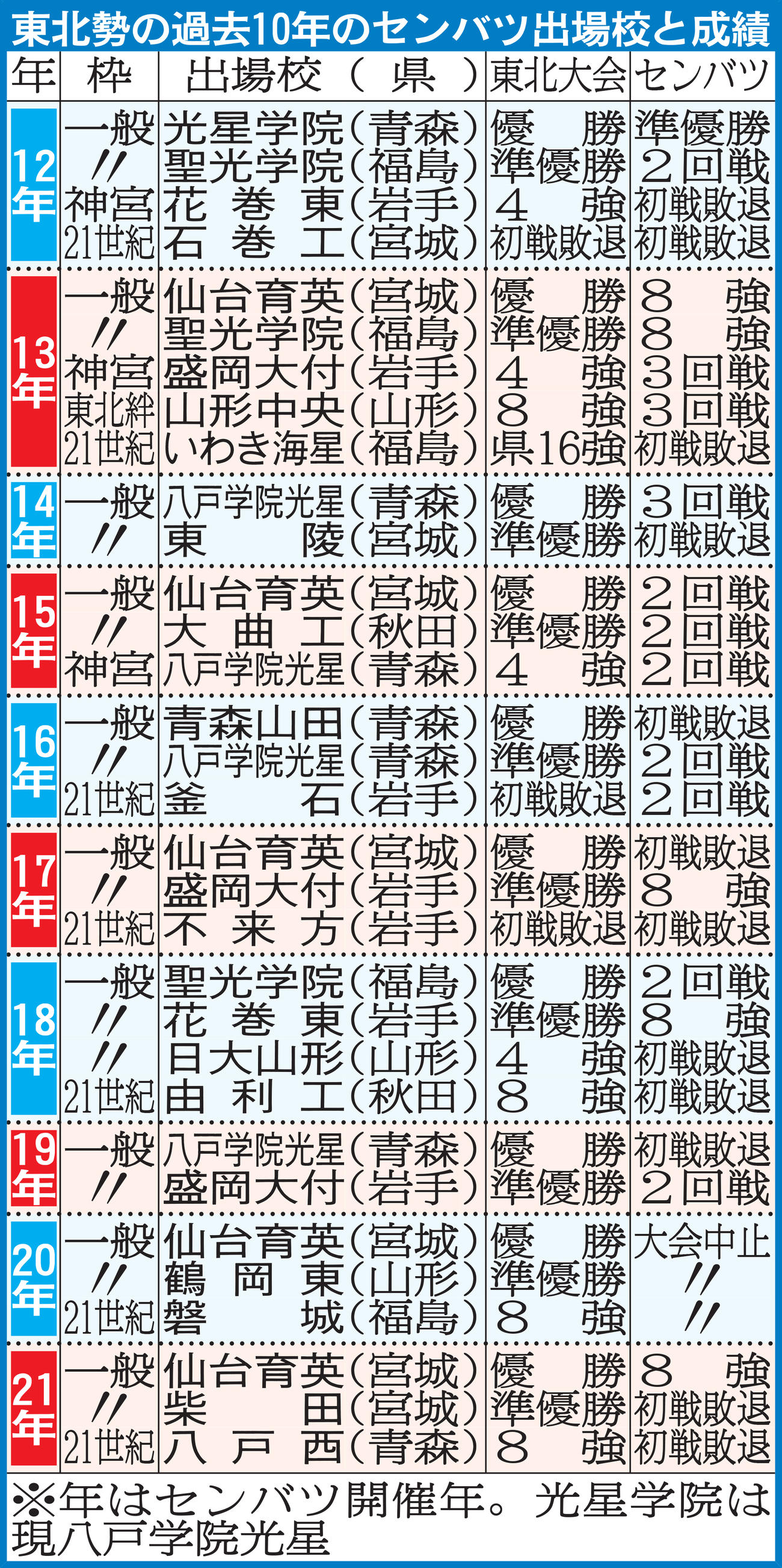 東北勢の過去10年のセンバツ出場校と成績

| 年 | 枠 | 出場校（県） | 東北大会 | センバツ |
|---|---|---|---|---|
| 12年 | 一般 | 光星学院（青森） | 優勝 | 準優勝 |
| | 〃 | 聖光学院（福島） | 準優勝 | 2回戦 |
| | 神宮 | 花巻東（岩手） | 4強 | 初戦敗退 |
| | 21世紀 | 石巻工（宮城） | 初戦敗退 | 初戦敗退 |
| 13年 | 一般 | 仙台育英（宮城） | 優勝 | 8強 |
| | 〃 | 聖光学院（福島） | 準優勝 | 8強 |
| | 神宮 | 盛岡大付（岩手） | 4強 | 3回戦 |
| | 東北絆 | 山形中央（山形） | 8強 | 3回戦 |
| | 21世紀 | いわき海星（福島） | 県16強 | 初戦敗退 |
| 14年 | 一般 | 八戸学院光星（青森） | 優勝 | 3回戦 |
| | 〃 | 東陵（宮城） | 準優勝 | 初戦敗退 |
| 15年 | 一般 | 仙台育英（宮城） | 優勝 | 2回戦 |
| | 〃 | 大曲工（秋田） | 準優勝 | 2回戦 |
| | 神宮 | 八戸学院光星（青森） | 4強 | 2回戦 |
| 16年 | 一般 | 青森山田（青森） | 優勝 | 初戦敗退 |
| | 〃 | 八戸学院光星（青森） | 準優勝 | 2回戦 |
| | 21世紀 | 釜石（岩手） | 初戦敗退 | 2回戦 |
| 17年 | 一般 | 仙台育英（宮城） | 優勝 | 初戦敗退 |
| | 〃 | 盛岡大付（岩手） | 準優勝 | 8強 |
| | 21世紀 | 不来方（岩手） | 初戦敗退 | 初戦敗退 |
| 18年 | 一般 | 聖光学院（福島） | 優勝 | 2回戦 |
| | 〃 | 花巻東（岩手） | 準優勝 | 8強 |
| | 〃 | 日大山形（山形） | 4強 | 初戦敗退 |
| | 21世紀 | 由利工（秋田） | 8強 | 初戦敗退 |
| 19年 | 一般 | 八戸学院光星（青森） | 優勝 | 初戦敗退 |
| | 〃 | 盛岡大付（岩手） | 準優勝 | 2回戦 |
| 20年 | 一般 | 仙台育英（宮城） | 優勝 | 大会中止 |
| | 〃 | 鶴岡東（山形） | 準優勝 | 〃 |
| | 21世紀 | 磐城（福島） | 8強 | 〃 |
| 21年 | 一般 | 仙台育英（宮城） | 優勝 | 8強 |
| | 〃 | 柴田（宮城） | 準優勝 | 初戦敗退 |
| | 21世紀 | 八戸西（青森） | 8強 | 初戦敗退 |

※年はセンバツ開催年。光星学院は現八戸学院光星